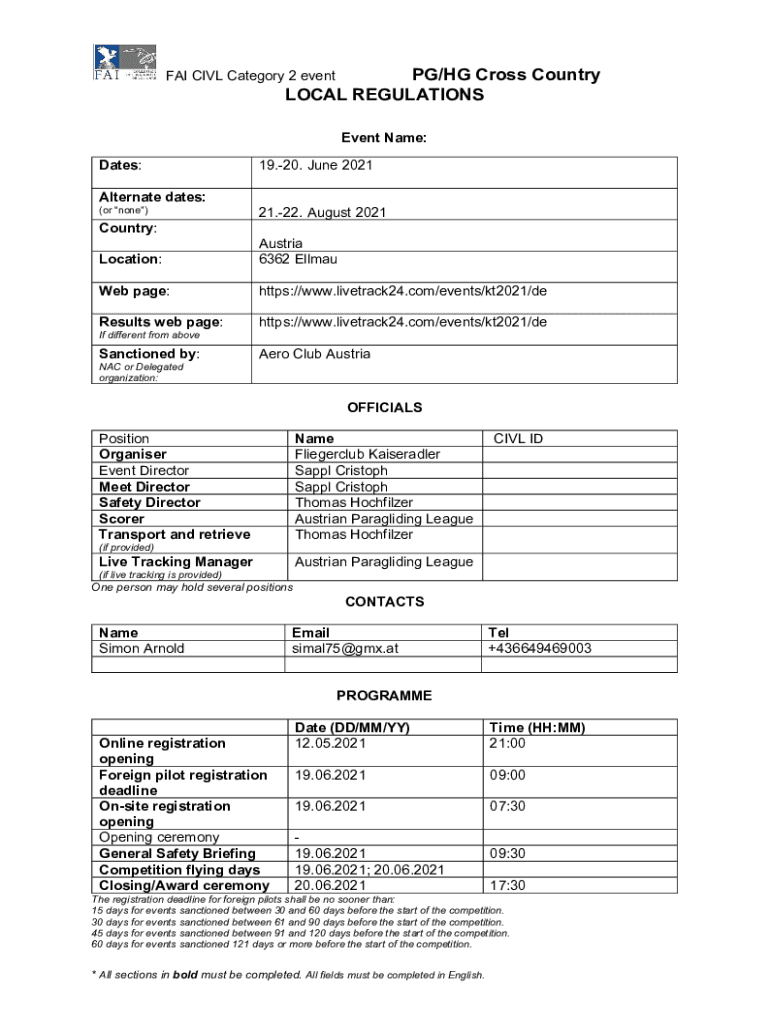 FAI

FAI CIVL Category 2 event PG/HG Cross Country
LOCAL REGULATIONS

Event Name:

| Dates: | 19.-20. June 2021 |
|---|---|
| Alternate dates: (or "none") | 21.-22. August 2021 |
| Country: | Austria |
| Location: | 6362 Ellmau |
| Web page: | https://www.livetrack24.com/events/kt2021/de |
| Results web page: If different from above | https://www.livetrack24.com/events/kt2021/de |
| Sanctioned by: NAC or Delegated organization: | Aero Club Austria |

OFFICIALS

| Position | Name | CIVL ID |
|---|---|---|
| Organiser | Fliegerclub Kaiseradler | |
| Event Director | Sappl Cristoph | |
| Meet Director | Sappl Cristoph | |
| Safety Director | Thomas Hochfilzer | |
| Scorer | Austrian Paragliding League | |
| Transport and retrieve (if provided) | Thomas Hochfilzer | |
| Live Tracking Manager (if live tracking is provided) | Austrian Paragliding League | |

One person may hold several positions

CONTACTS

| Name | Email | Tel |
|---|---|---|
| Simon Arnold | simal75@gmx.at | +436649469003 |
| | | |

PROGRAMME

| | Date (DD/MM/YY) | Time (HH:MM) |
|---|---|---|
| Online registration opening | 12.05.2021 | 21:00 |
| Foreign pilot registration deadline | 19.06.2021 | 09:00 |
| On-site registration opening | 19.06.2021 | 07:30 |
| Opening ceremony | - | |
| General Safety Briefing | 19.06.2021 | 09:30 |
| Competition flying days | 19.06.2021; 20.06.2021 | |
| Closing/Award ceremony | 20.06.2021 | 17:30 |

The registration deadline for foreign pilots shall be no sooner than:
15 days for events sanctioned between 30 and 60 days before the start of the competition.
30 days for events sanctioned between 61 and 90 days before the start of the competition.
45 days for events sanctioned between 91 and 120 days before the start of the competition.
60 days for events sanctioned 121 days or more before the start of the competition.

* All sections in bold must be completed. All fields must be completed in English.